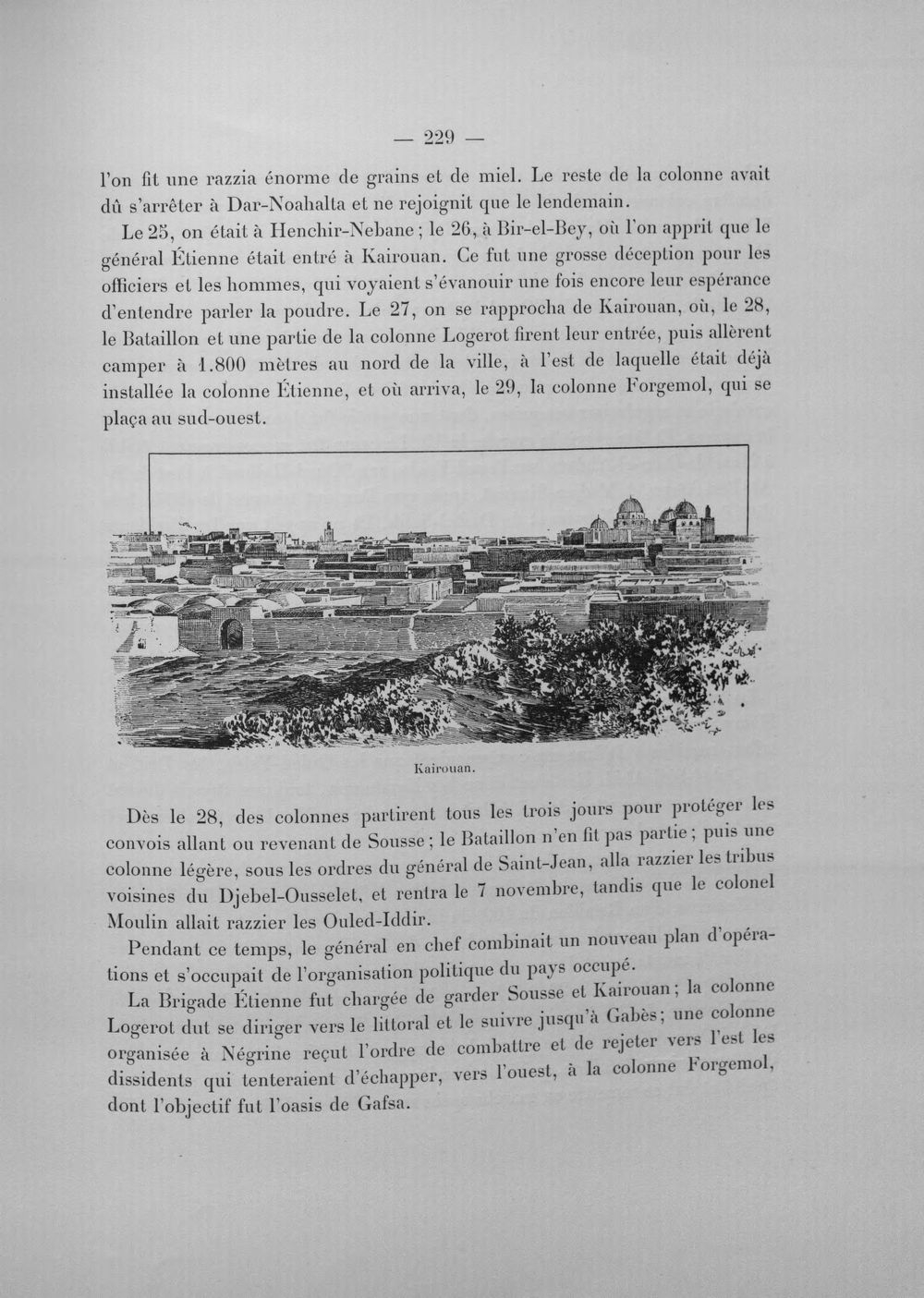 — 229 —

l'on fit une razzia énorme de grains et de miel. Le reste de la colonne avait dû s'arrêter à Dar-Noahalta et ne rejoignit que le lendemain.

Le 25, on était à Henchir-Nebane ; le 26, à Bir-el-Bey, où l'on apprit que le général Étienne était entré à Kairouan. Ce fut une grosse déception pour les officiers et les hommes, qui voyaient s'évanouir une fois encore leur espérance d'entendre parler la poudre. Le 27, on se rapprocha de Kairouan, où, le 28, le Bataillon et une partie de la colonne Logerot firent leur entrée, puis allèrent camper à 1.800 mètres au nord de la ville, à l'est de laquelle était déjà installée la colonne Étienne, et où arriva, le 29, la colonne Forgemol, qui se plaça au sud-ouest.

Kairouan.

Dès le 28, des colonnes partirent tous les trois jours pour protéger les convois allant ou revenant de Sousse ; le Bataillon n'en fit pas partie ; puis une colonne légère, sous les ordres du général de Saint-Jean, alla razzier les tribus voisines du Djebel-Ousselet, et rentra le 7 novembre, tandis que le colonel Moulin allait razzier les Ouled-Iddir.

Pendant ce temps, le général en chef combinait un nouveau plan d'opérations et s'occupait de l'organisation politique du pays occupé.

La Brigade Étienne fut chargée de garder Sousse et Kairouan ; la colonne Logerot dut se diriger vers le littoral et le suivre jusqu'à Gabès ; une colonne organisée à Négrine reçut l'ordre de combattre et de rejeter vers l'est les dissidents qui tenteraient d'échapper, vers l'ouest, à la colonne Forgemol, dont l'objectif fut l'oasis de Gafsa.